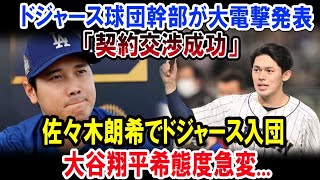 ドジャース球団幹部が大電撃発表
「契約交渉成功」

LA

佐々木朗希でドジャース入団
大谷翔平希態度急変...